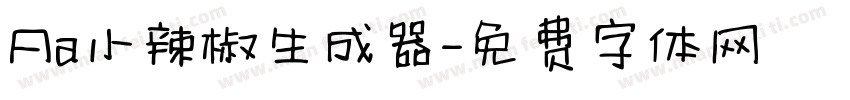 Aa小辣椒生成器-免费字体网